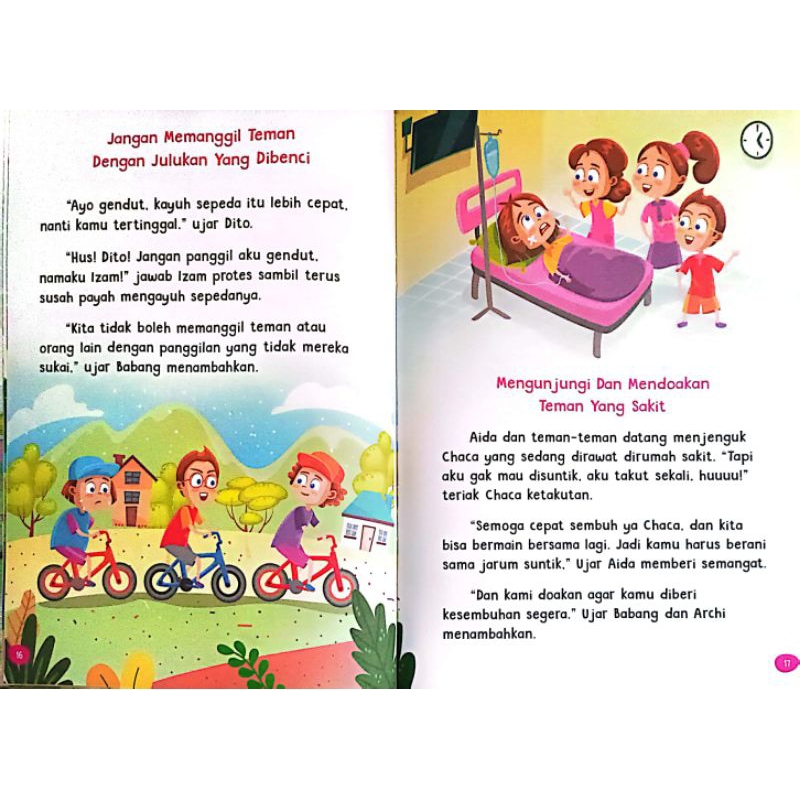 Jangan Memanggil Teman Dengan Julukan Yang Dibenci

"Ayo gendut, kayuh sepeda itu lebih cepat, nanti kamu tertinggal." ujar Dito.

"Hus! Dito! Jangan panggil aku gendut, namaku Izam!" jawab Izam protes sambil terus susah payah mengayuh sepedanya.

"Kita tidak boleh memanggil teman atau orang lain dengan panggilan yang tidak mereka sukai," ujar Babang menambahkan.

16

Mengunjungi Dan Mendoakan Teman Yang Sakit

Aida dan teman-teman datang menjenguk Chaca yang sedang dirawat dirumah sakit. "Tapi aku gak mau disuntik, aku takut sekali, huuuu!" teriak Chaca ketakutan.

"Semoga cepat sembuh ya Chaca, dan kita bisa bermain bersama lagi. Jadi kamu harus berani sama jarum suntik," Ujar Aida memberi semangat.

"Dan kami doakan agar kamu diberi kesembuhan segera." Ujar Babang dan Archi menambahkan.

17